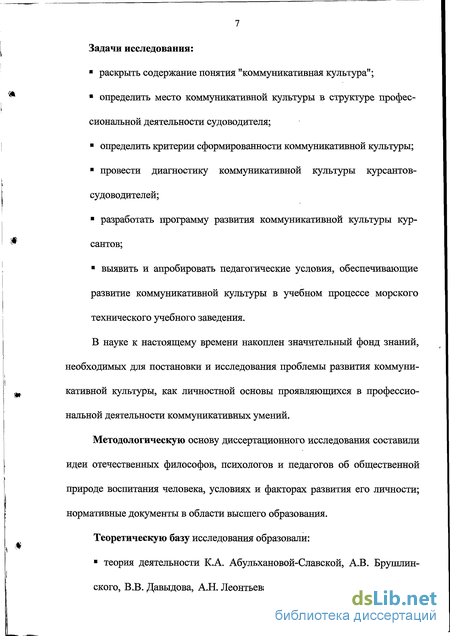 7

Задачи исследования:

▪ раскрыть содержание понятия "коммуникативная культура";

▪ определить место коммуникативной культуры в структуре профессиональной деятельности судоводителя;

▪ определить критерии сформированности коммуникативной культуры;

▪ провести диагностику коммуникативной культуры курсантов-судоводителей;

▪ разработать программу развития коммуникативной культуры курсантов;

▪ выявить и апробировать педагогические условия, обеспечивающие развитие коммуникативной культуры в учебном процессе морского технического учебного заведения.

В науке к настоящему времени накоплен значительный фонд знаний, необходимых для постановки и исследования проблемы развития коммуникативной культуры, как личностной основы проявляющихся в профессиональной деятельности коммуникативных умений.

Методологическую основу диссертационного исследования составили идеи отечественных философов, психологов и педагогов об общественной природе воспитания человека, условиях и факторах развития его личности; нормативные документы в области высшего образования.

Теоретическую базу исследования образовали:

▪ теория деятельности К.А. Абульхановой-Славской, А.В. Брушлинского, В.В. Давыдова, А.Н. Леонтьев

dsLib.net
библиотека диссертаций